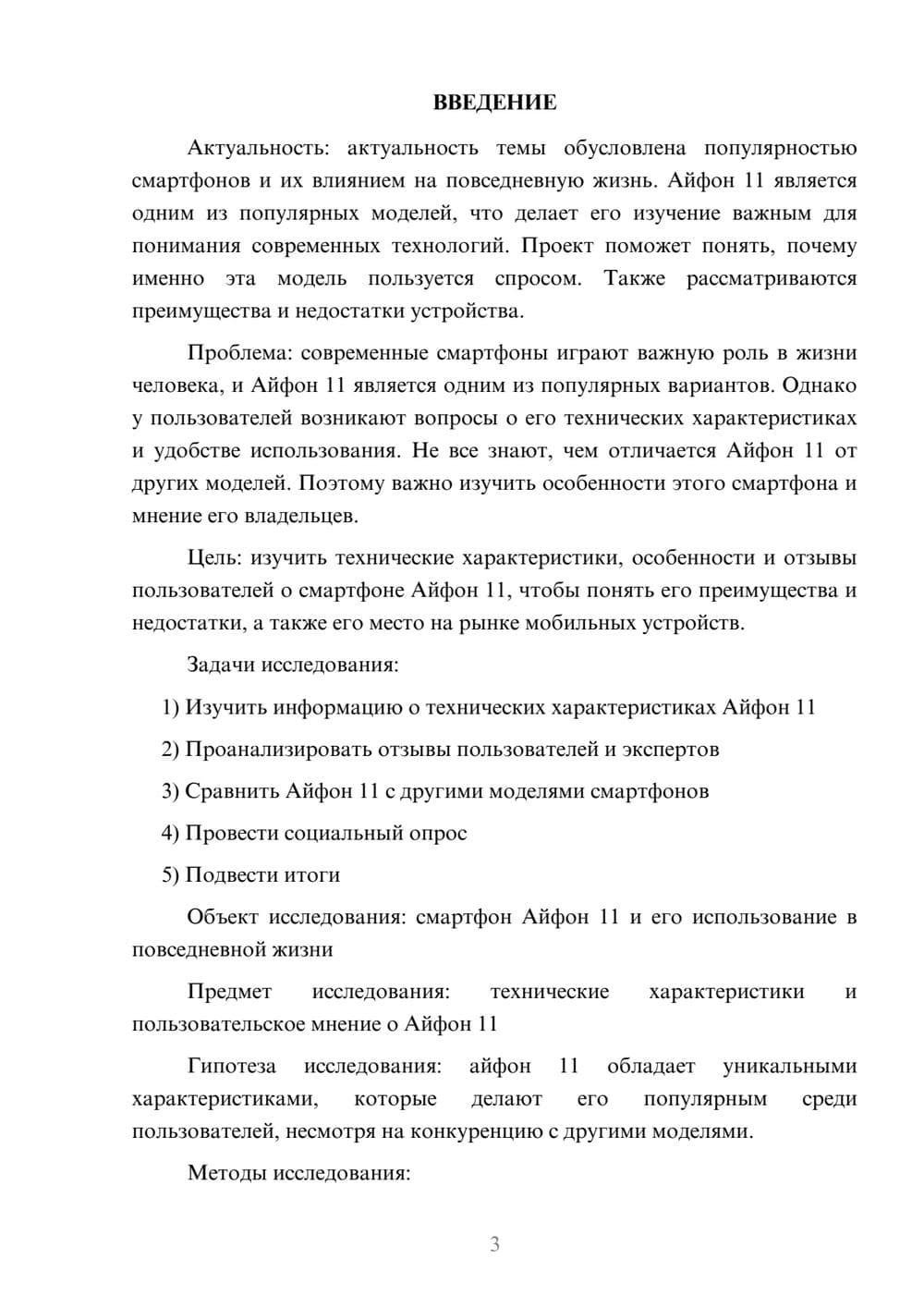 ВВЕДЕНИЕ

Актуальность: актуальность темы обусловлена популярностью смартфонов и их влиянием на повседневную жизнь. Айфон 11 является одним из популярных моделей, что делает его изучение важным для понимания современных технологий. Проект поможет понять, почему именно эта модель пользуется спросом. Также рассматриваются преимущества и недостатки устройства.

Проблема: современные смартфоны играют важную роль в жизни человека, и Айфон 11 является одним из популярных вариантов. Однако у пользователей возникают вопросы о его технических характеристиках и удобстве использования. Не все знают, чем отличается Айфон 11 от других моделей. Поэтому важно изучить особенности этого смартфона и мнение его владельцев.

Цель: изучить технические характеристики, особенности и отзывы пользователей о смартфоне Айфон 11, чтобы понять его преимущества и недостатки, а также его место на рынке мобильных устройств.

Задачи исследования:

1) Изучить информацию о технических характеристиках Айфон 11

2) Проанализировать отзывы пользователей и экспертов

3) Сравнить Айфон 11 с другими моделями смартфонов

4) Провести социальный опрос

5) Подвести итоги

Объект исследования: смартфон Айфон 11 и его использование в повседневной жизни

Предмет исследования: технические характеристики и пользовательское мнение о Айфон 11

Гипотеза исследования: айфон 11 обладает уникальными характеристиками, которые делают его популярным среди пользователей, несмотря на конкуренцию с другими моделями.

Методы исследования:

3